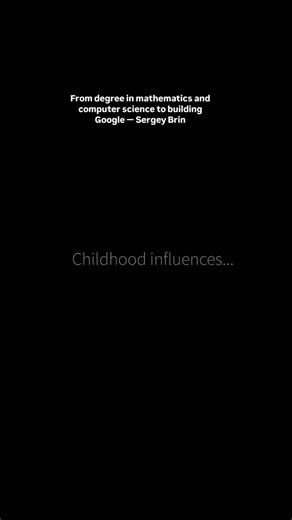 From degree in mathematics and computer science to building Google — Sergey Brin

Childhood influences...